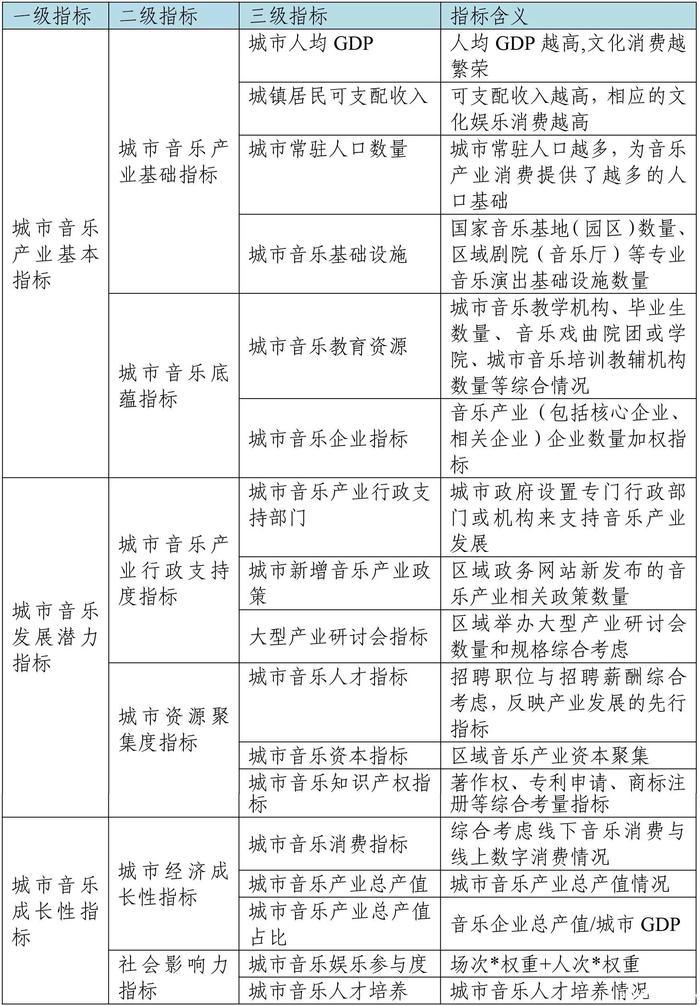 | 一级指标 | 二级指标 | 三级指标 | 指标含义 |
|---|---|---|---|
| 城市音乐产业基本指标 | 城市音乐产业基础指标 | 城市人均GDP | 人均GDP越高,文化消费越繁荣 |
| | | 城镇居民可支配收入 | 可支配收入越高，相应的文化娱乐消费越高 |
| | | 城市常驻人口数量 | 城市常驻人口越多，为音乐产业消费提供了越多的人口基础 |
| | | 城市音乐基础设施 | 国家音乐基地（园区）数量、区域剧院（音乐厅）等专业音乐演出基础设施数量 |
| | 城市音乐底蕴指标 | 城市音乐教育资源 | 城市音乐教学机构、毕业生数量、音乐戏曲院团或学院、城市音乐培训教辅机构数量等综合情况 |
| | | 城市音乐企业指标 | 音乐产业（包括核心企业、相关企业）企业数量加权指标 |
| 城市音乐发展潜力指标 | 城市音乐产业行政支持度指标 | 城市音乐产业行政支持部门 | 城市政府设置专门行政部门或机构来支持音乐产业发展 |
| | | 城市新增音乐产业政策 | 区域政务网站新发布的音乐产业相关政策数量 |
| | | 大型产业研讨会指标 | 区域举办大型产业研讨会数量和规格综合考虑 |
| | 城市资源聚集度指标 | 城市音乐人才指标 | 招聘职位与招聘薪酬综合考虑，反映产业发展的先行指标 |
| | | 城市音乐资本指标 | 区域音乐产业资本聚集 |
| | | 城市音乐知识产权指标 | 著作权、专利申请、商标注册等综合考量指标 |
| 城市音乐成长性指标 | 城市经济成长性指标 | 城市音乐消费指标 | 综合考虑线下音乐消费与线上数字消费情况 |
| | | 城市音乐产业总产值 | 城市音乐产业总产值情况 |
| | | 城市音乐产业总产值占比 | 音乐企业总产值/城市GDP |
| | 社会影响力指标 | 城市音乐娱乐参与度 | 场次*权重+人次*权重 |
| | | 城市音乐人才培养 | 城市音乐人才培养情况 |